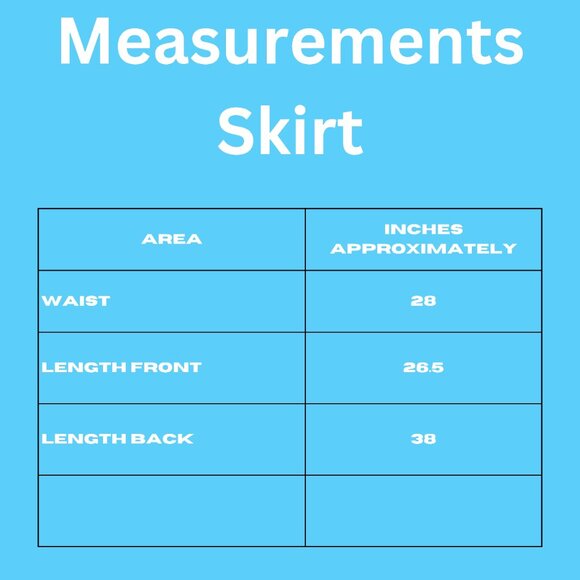 Measurements
Skirt

| AREA | INCHES APPROXIMATELY |
|---|---|
| WAIST | 28 |
| LENGTH FRONT | 26.5 |
| LENGTH BACK | 38 |
| | |